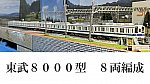 東武８０００型　８両編成